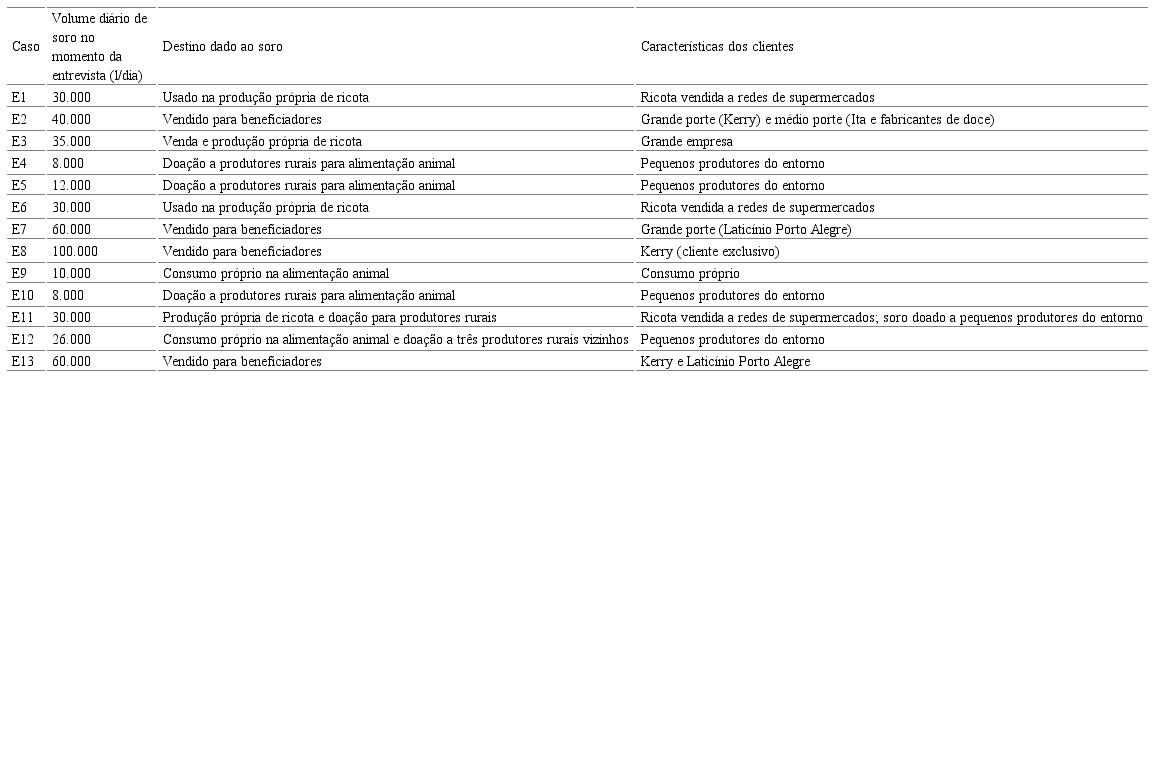 | Caso | Volume diário de soro no momento da entrevista (l/dia) | Destino dado ao soro | Características dos clientes |
|---|---|---|---|
| E1 | 30.000 | Usado na produção própria de ricota | Ricota vendida a redes de supermercados |
| E2 | 40.000 | Vendido para beneficiadores | Grande porte (Kerry) e médio porte (Ita e fabricantes de doce) |
| E3 | 35.000 | Venda e produção própria de ricota | Grande empresa |
| E4 | 8.000 | Doação a produtores rurais para alimentação animal | Pequenos produtores do entorno |
| E5 | 12.000 | Doação a produtores rurais para alimentação animal | Pequenos produtores do entorno |
| E6 | 30.000 | Usado na produção própria de ricota | Ricota vendida a redes de supermercados |
| E7 | 60.000 | Vendido para beneficiadores | Grande porte (Laticínio Porto Alegre) |
| E8 | 100.000 | Vendido para beneficiadores | Kerry (cliente exclusivo) |
| E9 | 10.000 | Consumo próprio na alimentação animal | Consumo próprio |
| E10 | 8.000 | Doação a produtores rurais para alimentação animal | Pequenos produtores do entorno |
| E11 | 30.000 | Produção própria de ricota e doação para produtores rurais | Ricota vendida a redes de supermercados; soro doado a pequenos produtores do entorno |
| E12 | 26.000 | Consumo próprio na alimentação animal e doação a três produtores rurais vizinhos | Pequenos produtores do entorno |
| E13 | 60.000 | Vendido para beneficiadores | Kerry e Laticínio Porto Alegre |